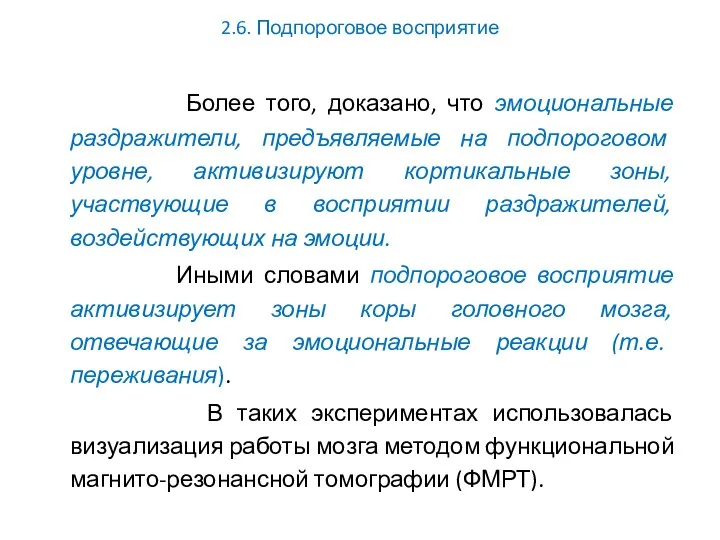 2.6. Подпороговое восприятие

Более того, доказано, что эмоциональные раздражители, предъявляемые на подпороговом уровне, активизируют кортикальные зоны, участвующие в восприятии раздражителей, воздействующих на эмоции.

Иными словами подпороговое восприятие активизирует зоны коры головного мозга, отвечающие за эмоциональные реакции (т.е. переживания).

В таких экспериментах использовалась визуализация работы мозга методом функциональной магнито-резонансной томографии (ФМРТ).